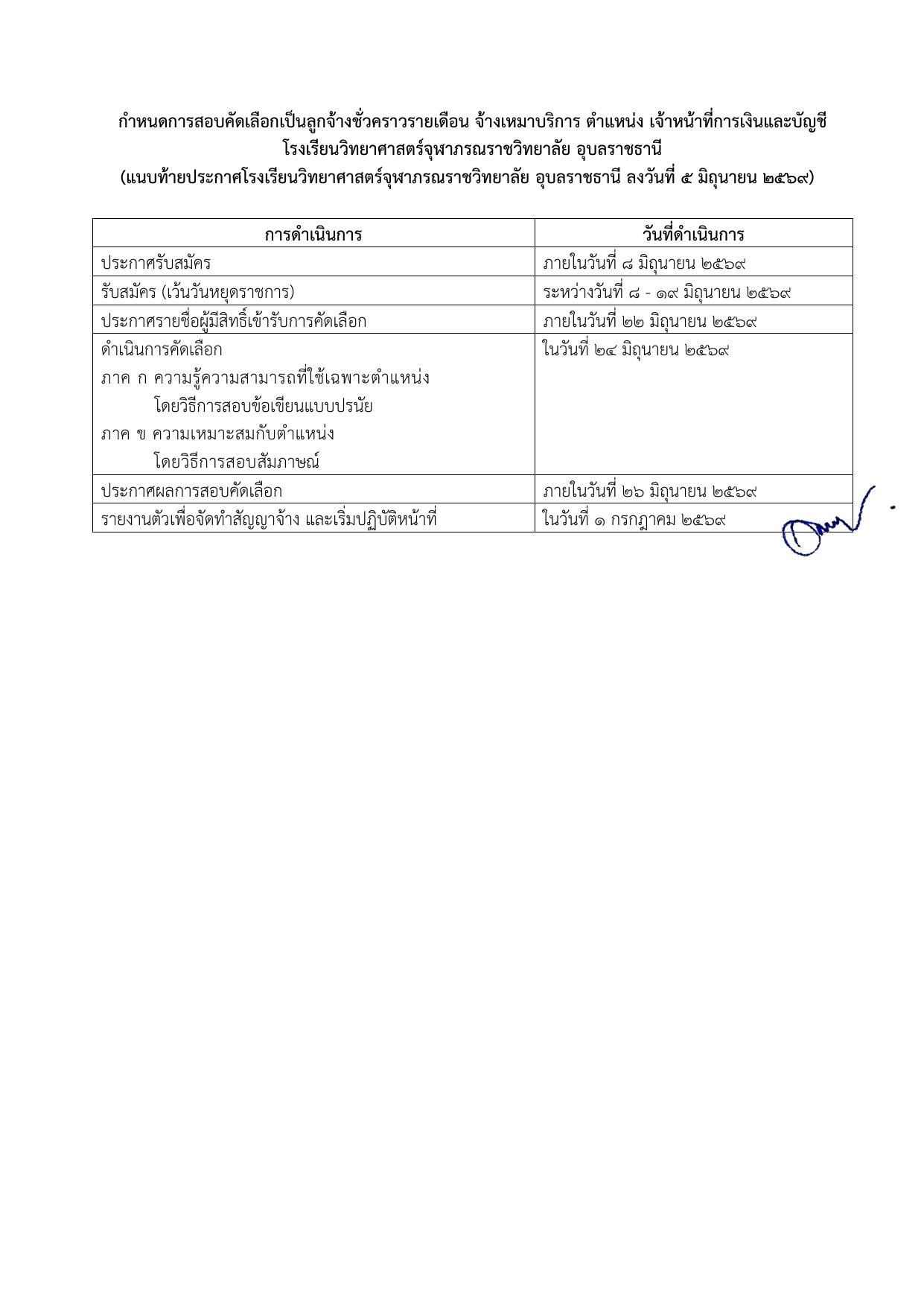 กำหนดการสอบคัดเลือกเป็นลูกจ้างชั่วคราวรายเดือน จ้างเหมาบริการ ตำแหน่ง เจ้าหน้าที่การเงินและบัญชี
โรงเรียนวิทยาศาสตร์จุฬาภรณราชวิทยาลัย อุบลราชธานี
(แนบท้ายประกาศโรงเรียนวิทยาศาสตร์จุฬาภรณราชวิทยาลัย อุบลราชธานี ลงวันที่ ๕ มิถุนายน ๒๕๖๙)

| การดำเนินการ | วันที่ดำเนินการ |
|---|---|
| ประกาศรับสมัคร | ภายในวันที่ ๘ มิถุนายน ๒๕๖๙ |
| รับสมัคร (เว้นวันหยุดราชการ) | ระหว่างวันที่ ๘ - ๑๙ มิถุนายน ๒๕๖๙ |
| ประกาศรายชื่อผู้มีสิทธิ์เข้ารับการคัดเลือก | ภายในวันที่ ๒๒ มิถุนายน ๒๕๖๙ |
| ดำเนินการคัดเลือก ภาค ก ความรู้ความสามารถที่ใช้เฉพาะตำแหน่ง โดยวิธีการสอบข้อเขียนแบบปรนัย ภาค ข ความเหมาะสมกับตำแหน่ง โดยวิธีการสอบสัมภาษณ์ | ในวันที่ ๒๔ มิถุนายน ๒๕๖๙ |
| ประกาศผลการสอบคัดเลือก | ภายในวันที่ ๒๖ มิถุนายน ๒๕๖๙ |
| รายงานตัวเพื่อจัดทำสัญญาจ้าง และเริ่มปฏิบัติหน้าที่ | ในวันที่ ๑ กรกฎาคม ๒๕๖๙ |